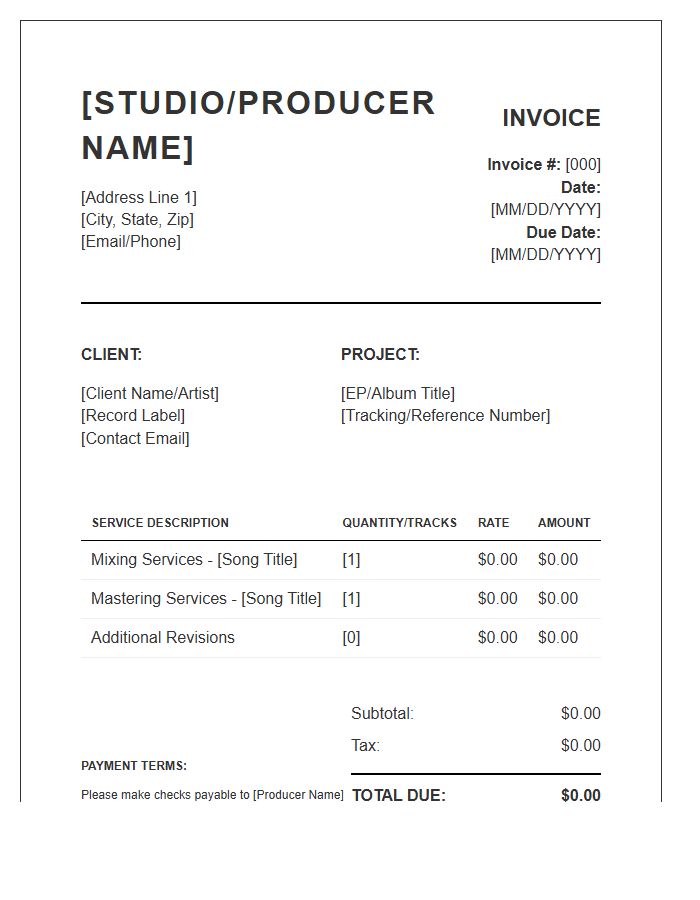 [STUDIO/PRODUCER NAME]

[Address Line 1]
[City, State, Zip]
[Email/Phone]

INVOICE

Invoice #: [000]
Date:
[MM/DD/YYYY]
Due Date:
[MM/DD/YYYY]

CLIENT:

[Client Name/Artist]
[Record Label]
[Contact Email]

PROJECT:

[EP/Album Title]
[Tracking/Reference Number]

| SERVICE DESCRIPTION | QUANTITY/TRACKS | RATE | AMOUNT |
|---|---|---|---|
| Mixing Services - [Song Title] | [1] | $0.00 | $0.00 |
| Mastering Services - [Song Title] | [1] | $0.00 | $0.00 |
| Additional Revisions | [0] | $0.00 | $0.00 |

Subtotal: $0.00
Tax: $0.00
TOTAL DUE: $0.00

PAYMENT TERMS:

Please make checks payable to [Producer Name]